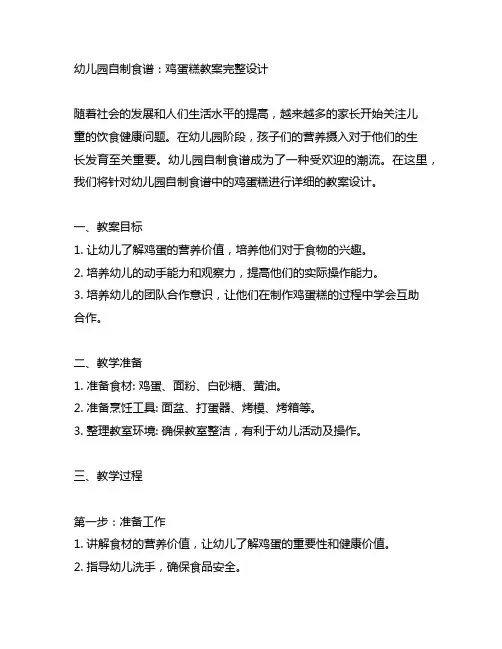 幼儿园自制食谱：鸡蛋糕教案完整设计

随着社会的发展和人们生活水平的提高，越来越多的家长开始关注儿童的饮食健康问题。在幼儿园阶段，孩子们的营养摄入对于他们的生长发育至关重要。幼儿园自制食谱成为了一种受欢迎的潮流。在这里，我们将针对幼儿园自制食谱中的鸡蛋糕进行详细的教案设计。

一、教案目标
1. 让幼儿了解鸡蛋的营养价值，培养他们对于食物的兴趣。
2. 培养幼儿的动手能力和观察力，提高他们的实际操作能力。
3. 培养幼儿的团队合作意识，让他们在制作鸡蛋糕的过程中学会互助合作。

二、教学准备
1. 准备食材: 鸡蛋、面粉、白砂糖、黄油。
2. 准备烹饪工具: 面盆、打蛋器、烤模、烤箱等。
3. 整理教室环境: 确保教室整洁，有利于幼儿活动及操作。

三、教学过程

第一步：准备工作
1. 讲解食材的营养价值，让幼儿了解鸡蛋的重要性和健康价值。
2. 指导幼儿洗手，确保食品安全。